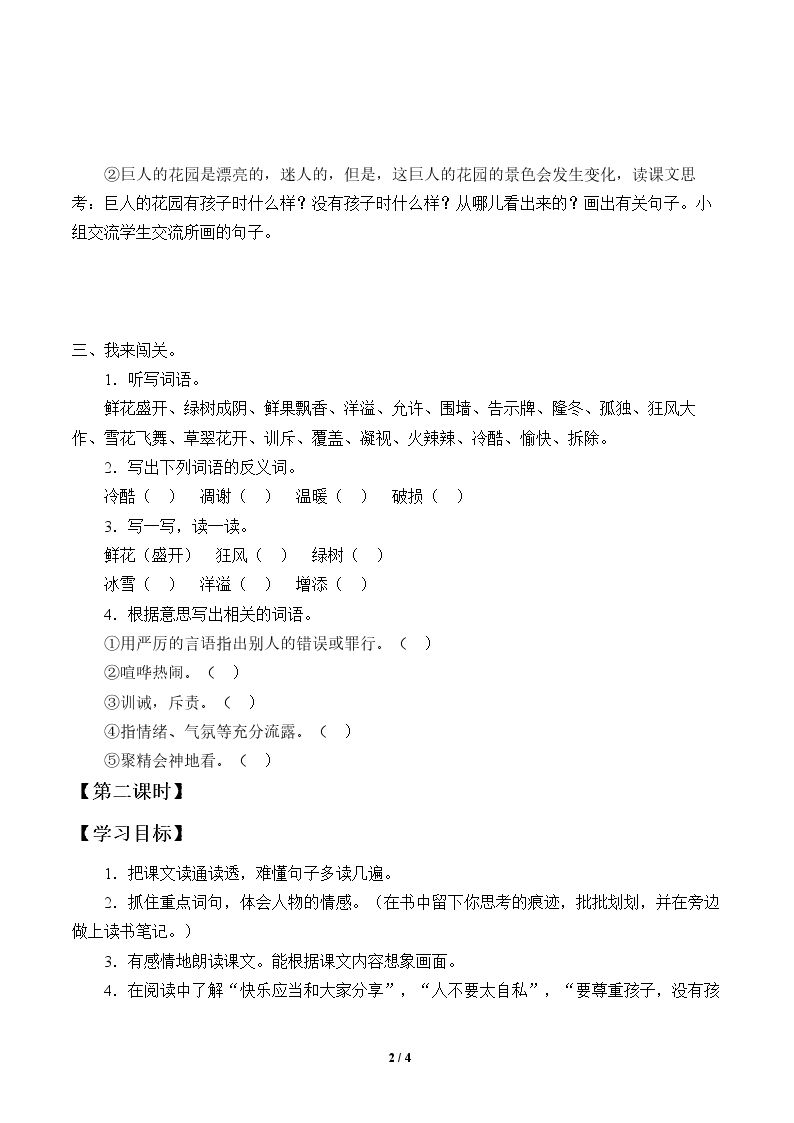 ②巨人的花园是漂亮的，迷人的，但是，这巨人的花园的景色会发生变化，读课文思考：巨人的花园有孩子时什么样？没有孩子时什么样？从哪儿看出来的？画出有关句子。小组交流学生交流所画的句子。

三、我来闯关。

1．听写词语。

鲜花盛开、绿树成阴、鲜果飘香、洋溢、允许、围墙、告示牌、隆冬、孤独、狂风大作、雪花飞舞、草翠花开、训斥、覆盖、凝视、火辣辣、冷酷、愉快、拆除。

2．写出下列词语的反义词。

冷酷（ ） 凋谢（ ） 温暖（ ） 破损（ ）

3．写一写，读一读。

鲜花（盛开） 狂风（ ） 绿树（ ）

冰雪（ ） 洋溢（ ） 增添（ ）

4．根据意思写出相关的词语。

①用严厉的言语指出别人的错误或罪行。（ ）

②喧哗热闹。（ ）

③训诫，斥责。（ ）

④指情绪、气氛等充分流露。（ ）

⑤聚精会神地看。（ ）

【第二课时】

【学习目标】

1．把课文读通读透，难懂句子多读几遍。

2．抓住重点词句，体会人物的情感。（在书中留下你思考的痕迹，批批划划，并在旁边做上读书笔记。）

3．有感情地朗读课文。能根据课文内容想象画面。

4．在阅读中了解“快乐应当和大家分享”，“人不要太自私”，“要尊重孩子，没有孩

2 / 4